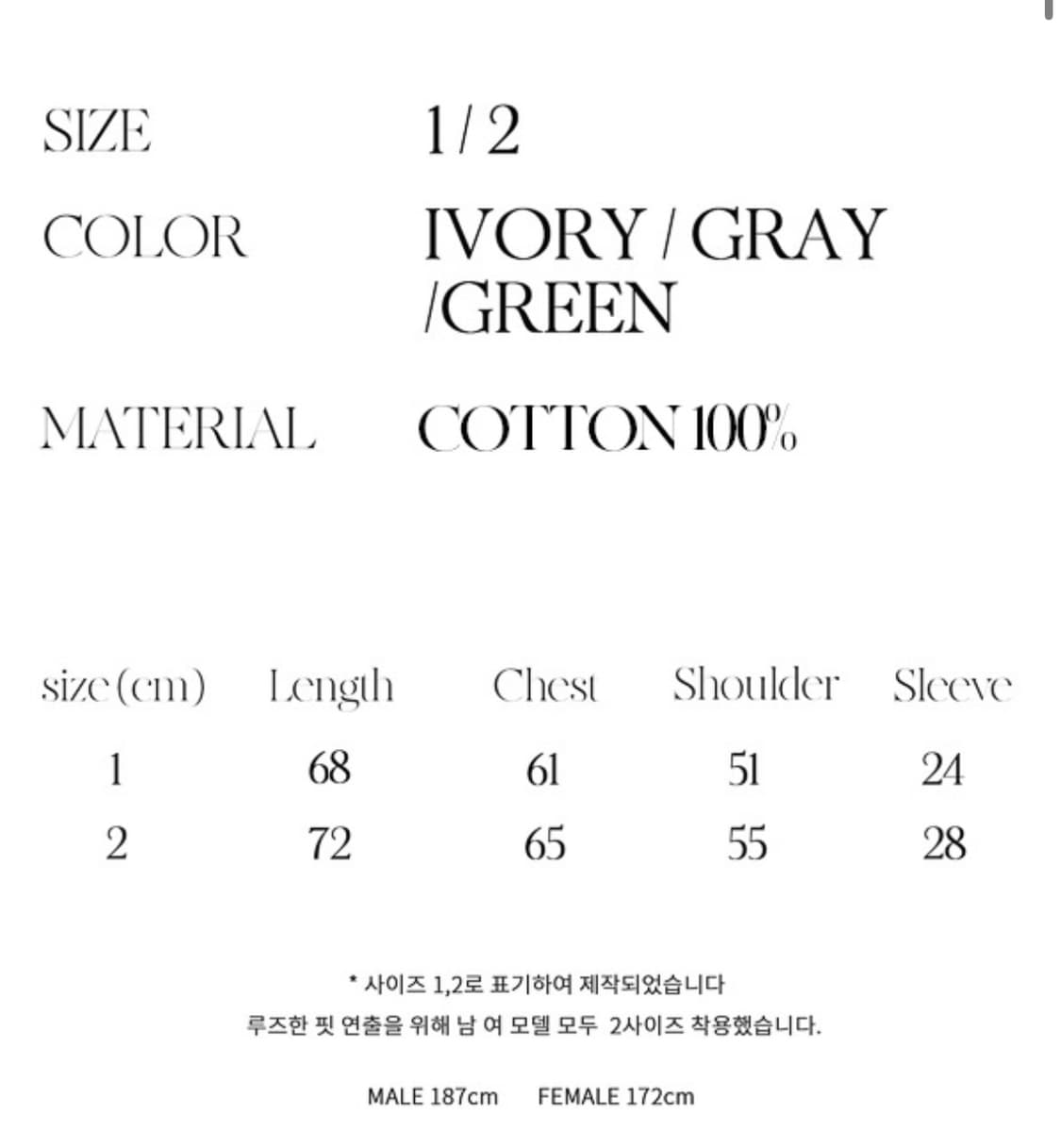 SIZE 1 / 2

COLOR IVORY / GRAY /GREEN

MATERIAL COTTON 100%

| size (cm) | Length | Chest | Shoulder | Sleeve |
|---|---|---|---|---|
| 1 | 68 | 61 | 51 | 24 |
| 2 | 72 | 65 | 55 | 28 |

* 사이즈 1,2로 표기하여 제작되었습니다
루즈한 핏 연출을 위해 남 여 모델 모두 2사이즈 착용했습니다.

MALE 187cm FEMALE 172cm